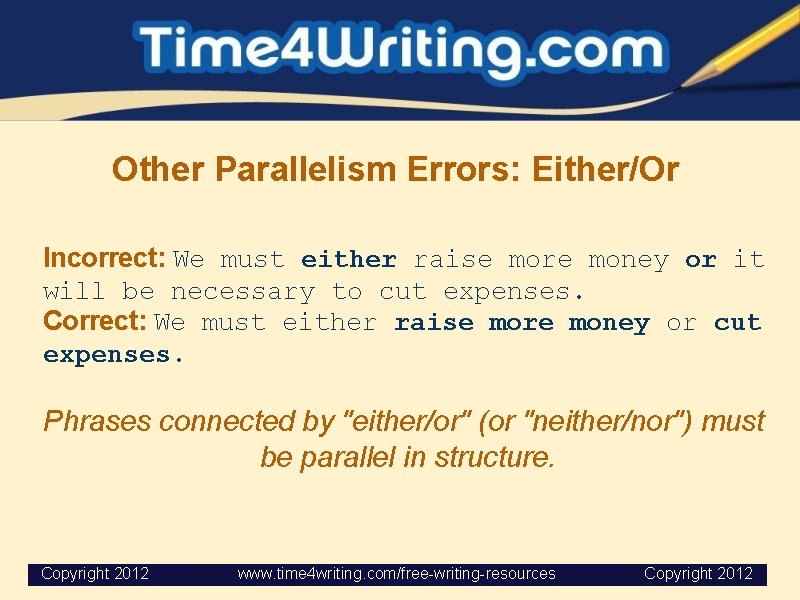 Time4Writing.com

Other Parallelism Errors: Either/Or

Incorrect: We must either raise more money or it will be necessary to cut expenses.
Correct: We must either raise more money or cut expenses.

Phrases connected by "either/or" (or "neither/nor") must be parallel in structure.

Copyright 2012 www.time4writing.com/free-writing-resources Copyright 2012